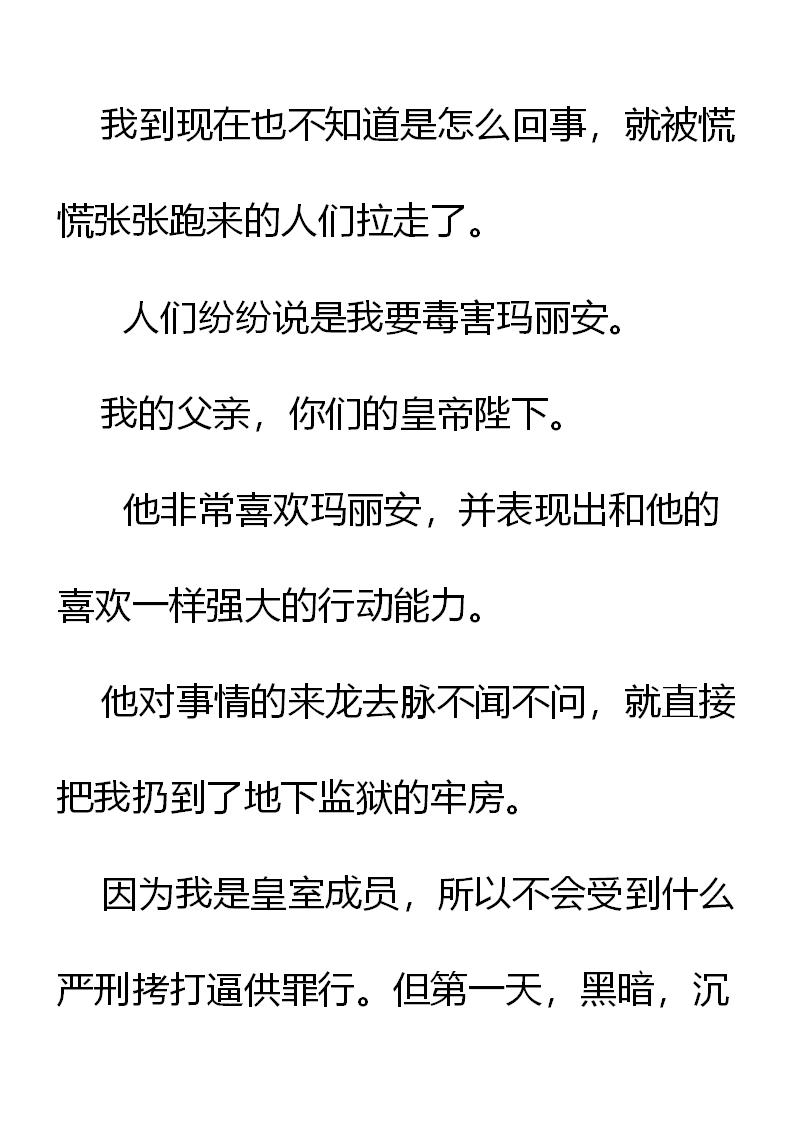 我到现在也不知道是怎么回事，就被慌慌张张跑来的人们拉走了。

人们纷纷说是我要毒害玛丽安。

我的父亲，你们的皇帝陛下。

他非常喜欢玛丽安，并表现出和他的喜欢一样强大的行动能力。

他对事情的来龙去脉不闻不问，就直接把我扔到了地下监狱的牢房。

因为我是皇室成员，所以不会受到什么严刑拷打逼供罪行。但第一天，黑暗，沉